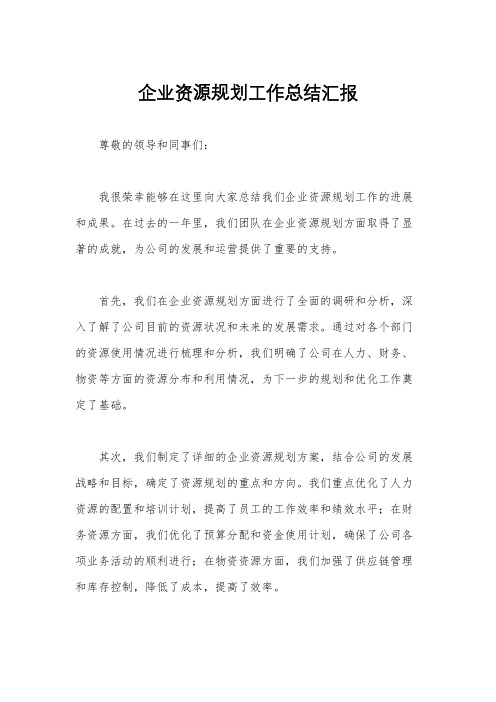 企业资源规划工作总结汇报

尊敬的领导和同事们：

我很荣幸能够在这里向大家总结我们企业资源规划工作的进展和成果。在过去的一年里，我们团队在企业资源规划方面取得了显著的成就，为公司的发展和运营提供了重要的支持。

首先，我们在企业资源规划方面进行了全面的调研和分析，深入了解了公司目前的资源状况和未来的发展需求。通过对各个部门的资源使用情况进行梳理和分析，我们明确了公司在人力、财务、物资等方面的资源分布和利用情况，为下一步的规划和优化工作奠定了基础。

其次，我们制定了详细的企业资源规划方案，结合公司的发展战略和目标，确定了资源规划的重点和方向。我们重点优化了人力资源的配置和培训计划，提高了员工的工作效率和绩效水平；在财务资源方面，我们优化了预算分配和资金使用计划，确保了公司各项业务活动的顺利进行；在物资资源方面，我们加强了供应链管理和库存控制，降低了成本，提高了效率。